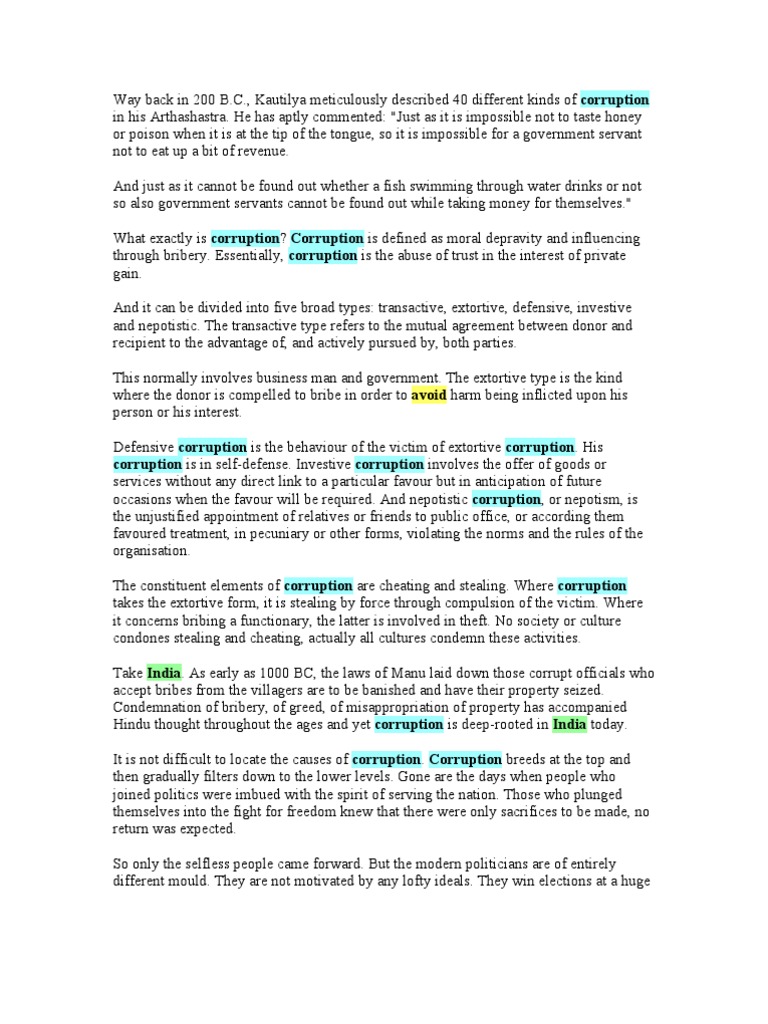 Way back in 200 B.C., Kautilya meticulously described 40 different kinds of corruption in his Arthashastra. He has aptly commented: "Just as it is impossible not to taste honey or poison when it is at the tip of the tongue, so it is impossible for a government servant not to eat up a bit of revenue.

And just as it cannot be found out whether a fish swimming through water drinks or not so also government servants cannot be found out while taking money for themselves."

What exactly is corruption? Corruption is defined as moral depravity and influencing through bribery. Essentially, corruption is the abuse of trust in the interest of private gain.

And it can be divided into five broad types: transactive, extortive, defensive, investive and nepotistic. The transactive type refers to the mutual agreement between donor and recipient to the advantage of, and actively pursued by, both parties.

This normally involves business man and government. The extortive type is the kind where the donor is compelled to bribe in order to avoid harm being inflicted upon his person or his interest.

Defensive corruption is the behaviour of the victim of extortive corruption. His corruption is in self-defense. Investive corruption involves the offer of goods or services without any direct link to a particular favour but in anticipation of future occasions when the favour will be required. And nepotistic corruption, or nepotism, is the unjustified appointment of relatives or friends to public office, or according them favoured treatment, in pecuniary or other forms, violating the norms and the rules of the organisation.

The constituent elements of corruption are cheating and stealing. Where corruption takes the extortive form, it is stealing by force through compulsion of the victim. Where it concerns bribing a functionary, the latter is involved in theft. No society or culture condones stealing and cheating, actually all cultures condemn these activities.

Take India. As early as 1000 BC, the laws of Manu laid down those corrupt officials who accept bribes from the villagers are to be banished and have their property seized. Condemnation of bribery, of greed, of misappropriation of property has accompanied Hindu thought throughout the ages and yet corruption is deep-rooted in India today.

It is not difficult to locate the causes of corruption. Corruption breeds at the top and then gradually filters down to the lower levels. Gone are the days when people who joined politics were imbued with the spirit of serving the nation. Those who plunged themselves into the fight for freedom knew that there were only sacrifices to be made, no return was expected.

So only the selfless people came forward. But the modern politicians are of entirely different mould. They are not motivated by any lofty ideals. They win elections at a huge